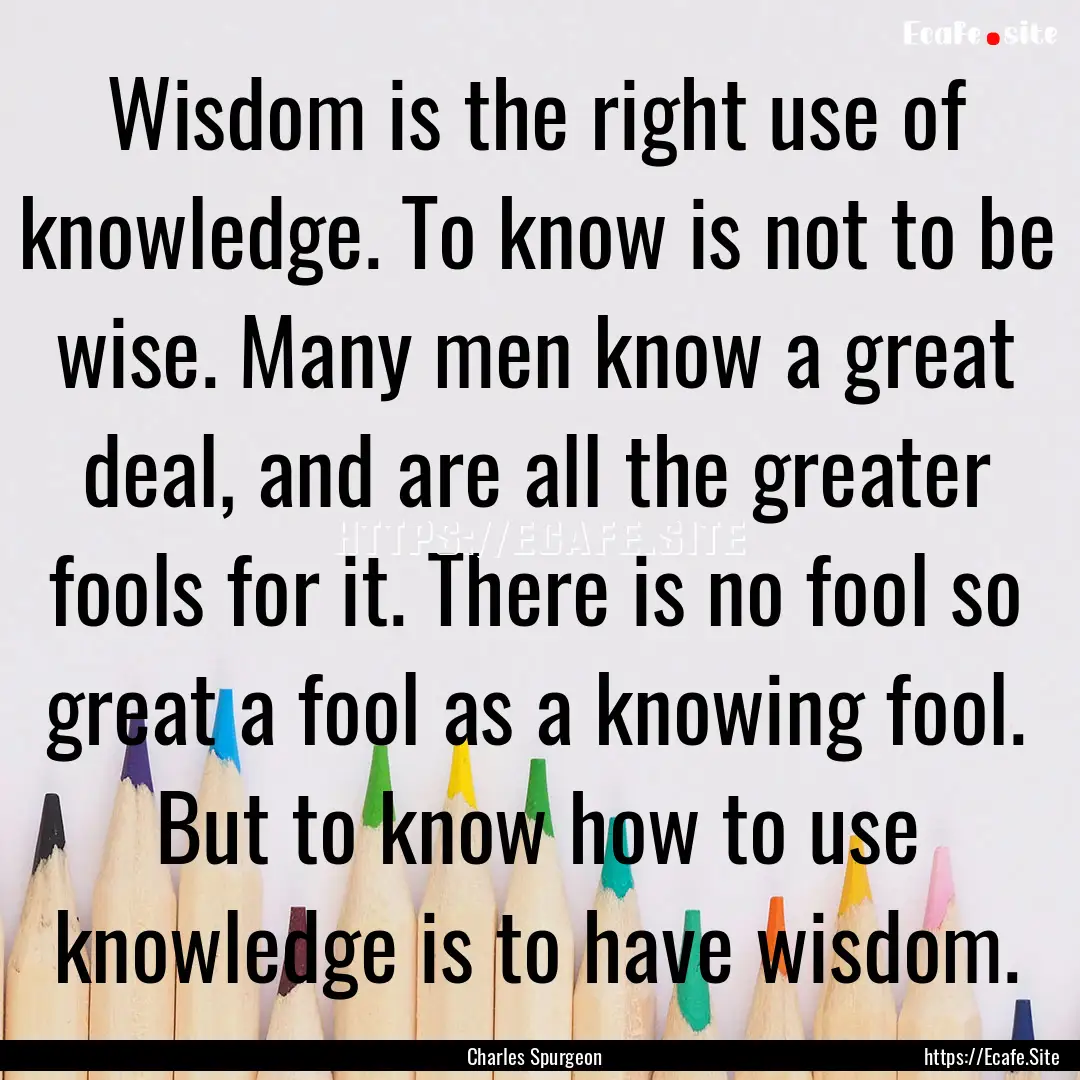 Ecafe.site

Wisdom is the right use of knowledge. To know is not to be wise. Many men know a great deal, and are all the greater fools for it. There is no fool so great a fool as a knowing fool. But to know how to use knowledge is to have wisdom.

HTTPS://ECAFE.SITE

Charles Spurgeon

https://Ecafe.Site